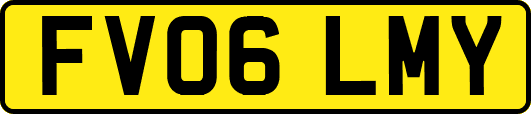 FV06 LMY